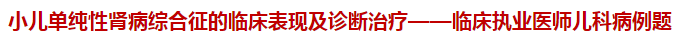 小儿单纯性肾病综合征的临床表现及诊断治疗——临床执业医师儿科病例题